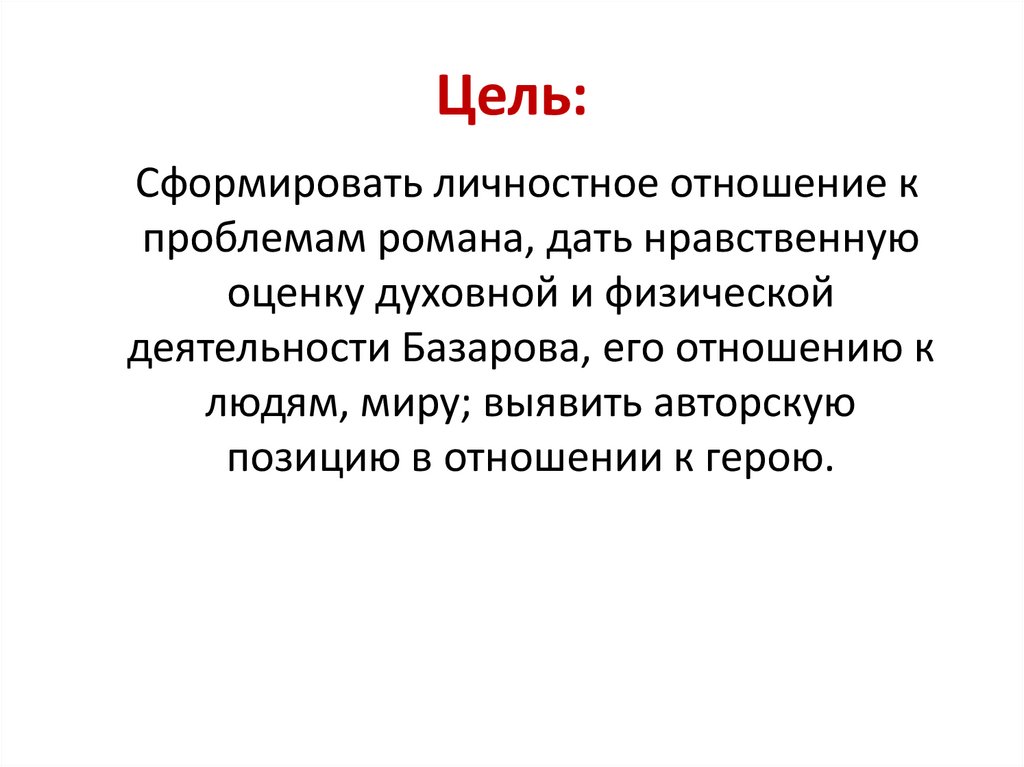 Цель:

Сформировать личностное отношение к проблемам романа, дать нравственную оценку духовной и физической деятельности Базарова, его отношению к людям, миру; выявить авторскую позицию в отношении к герою.